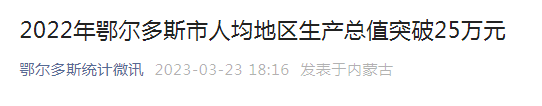 2022年鄂尔多斯市人均地区生产总值突破25万元

鄂尔多斯统计微讯 2023-03-23 18:16 发表于内蒙古